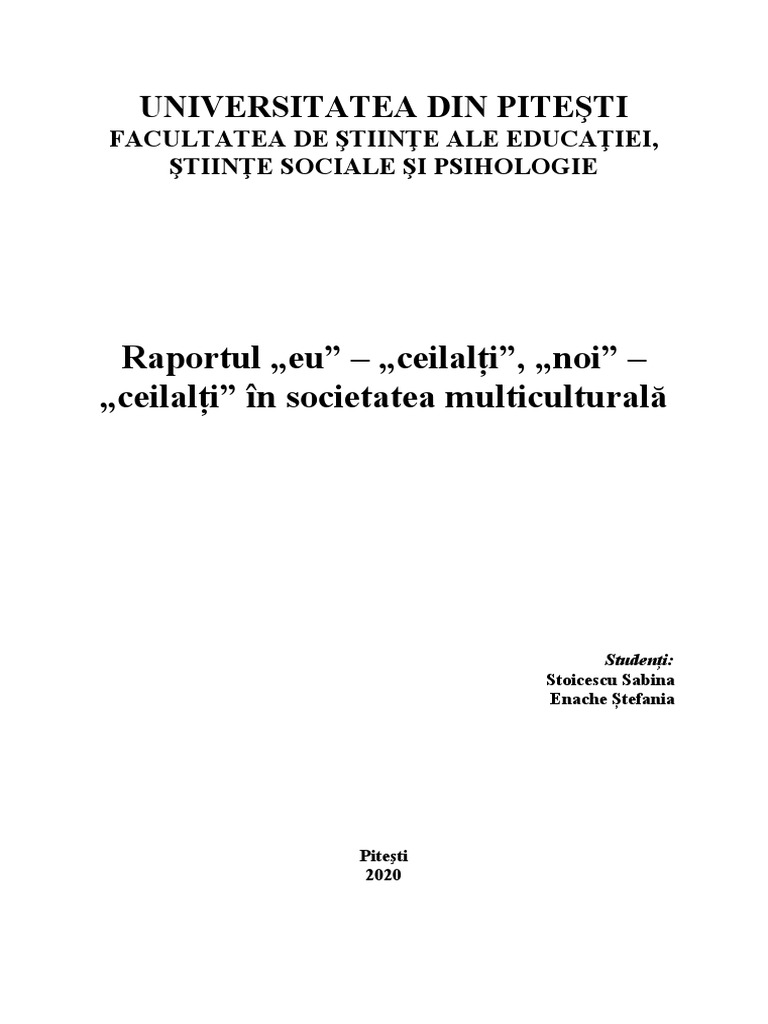 UNIVERSITATEA DIN PITEŞTI
FACULTATEA DE ŞTIINŢE ALE EDUCAŢIEI, ŞTIINŢE SOCIALE ŞI PSIHOLOGIE

Raportul „eu” – „ceilalți”, „noi” – „ceilalți” în societatea multiculturală

Studenți:
Stoicescu Sabina
Enache Ștefania

Pitești
2020